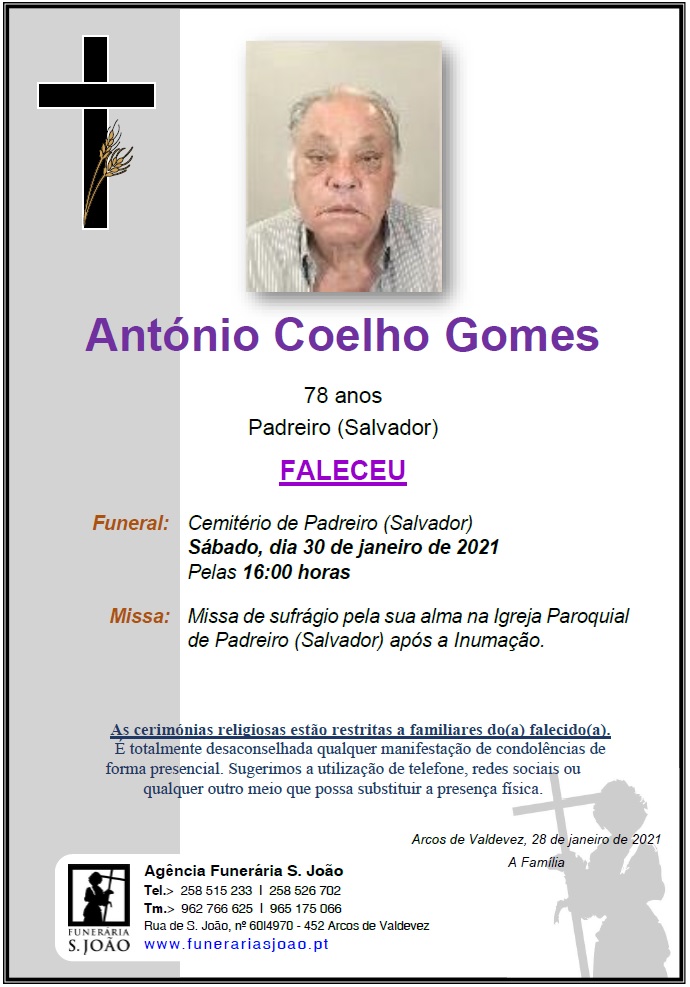 António Coelho Gomes

78 anos
Padreiro (Salvador)

FALECEU

Funeral: Cemitério de Padreiro (Salvador)
Sábado, dia 30 de janeiro de 2021
Pelas 16:00 horas

Missa: Missa de sufrágio pela sua alma na Igreja Paroquial de Padreiro (Salvador) após a Inumação.

As cerimónias religiosas estão restritas a familiares do(a) falecido(a).
É totalmente desaconselhada qualquer manifestação de condolências de forma presencial. Sugerimos a utilização de telefone, redes sociais ou qualquer outro meio que possa substituir a presença física.

Arcos de Valdevez, 28 de janeiro de 2021
A Família

FUNERARIA S. JOÃO
Agência Funerária S. João
Tel.> 258 515 233 I 258 526 702
Tm.> 962 766 625 I 965 175 066
Rua de S. João, nº 60I4970 - 452 Arcos de Valdevez
www.funerariasjoao.pt